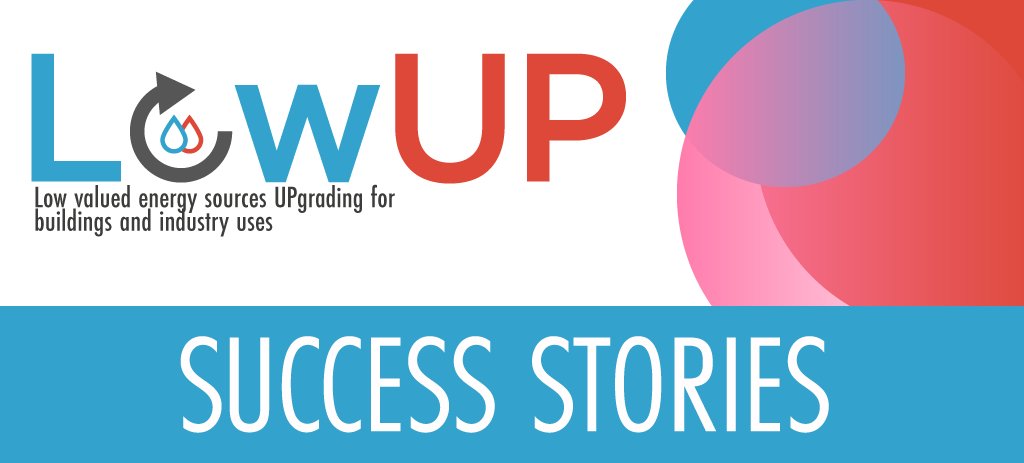 LowUP

Low valued energy sources UPgrading for buildings and industry uses

SUCCESS STORIES